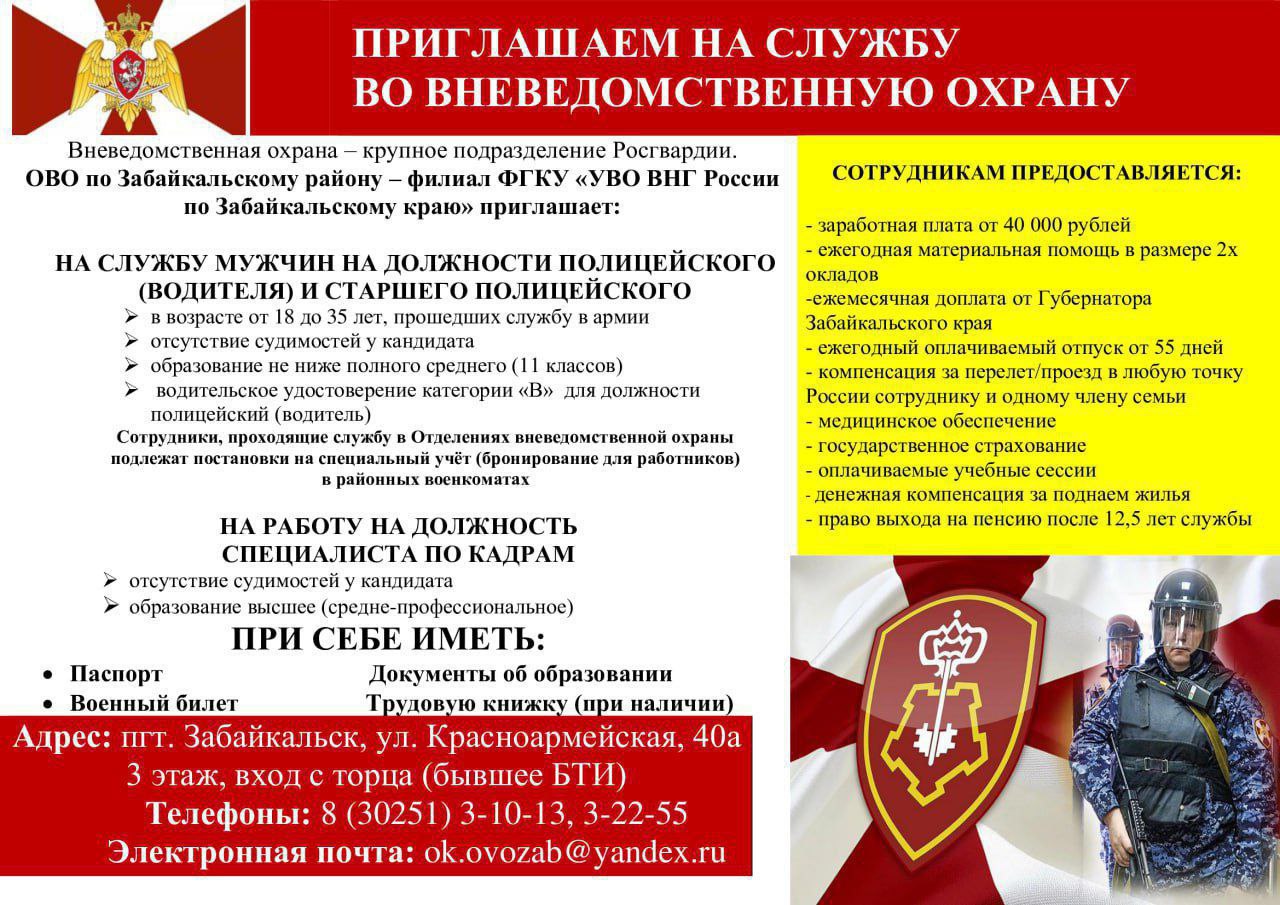 ПРИГЛАШАЕМ НА СЛУЖБУ
ВО ВНЕВЕДОМСТВЕННУЮ ОХРАНУ

Вневедомственная охрана – крупное подразделение Росгвардии.
ОВО по Забайкальскому району – филиал ФГКУ «УВО ВНГ России по Забайкальскому краю» приглашает:

НА СЛУЖБУ МУЖЧИН НА ДОЛЖНОСТИ ПОЛИЦЕЙСКОГО (ВОДИТЕЛЯ) И СТАРШЕГО ПОЛИЦЕЙСКОГО
➢ в возрасте от 18 до 35 лет, прошедших службу в армии
➢ отсутствие судимостей у кандидата
➢ образование не ниже полного среднего (11 классов)
➢ водительское удостоверение категории «В» для должности полицейский (водитель)
Сотрудники, проходящие службу в Отделениях вневедомственной охраны подлежат постановки на специальный учёт (бронирование для работников) в районных военкоматах

НА РАБОТУ НА ДОЛЖНОСТЬ СПЕЦИАЛИСТА ПО КАДРАМ
➢ отсутствие судимостей у кандидата
➢ образование высшее (средне-профессиональное)

ПРИ СЕБЕ ИМЕТЬ:
• Паспорт
• Военный билет
Документы об образовании
Трудовую книжку (при наличии)

Адрес: пгт. Забайкальск, ул. Красноармейская, 40а
3 этаж, вход с торца (бывшее БТИ)
Телефоны: 8 (30251) 3-10-13, 3-22-55
Электронная почта: ok.ovozab@yandex.ru

СОТРУДНИКАМ ПРЕДОСТАВЛЯЕТСЯ:

- заработная плата от 40 000 рублей
- ежегодная материальная помощь в размере 2х окладов
-ежемесячная доплата от Губернатора Забайкальского края
- ежегодный оплачиваемый отпуск от 55 дней
- компенсация за перелет/проезд в любую точку России сотруднику и одному члену семьи
- медицинское обеспечение
- государственное страхование
- оплачиваемые учебные сессии
- денежная компенсация за поднаем жилья
- право выхода на пенсию после 12,5 лет службы